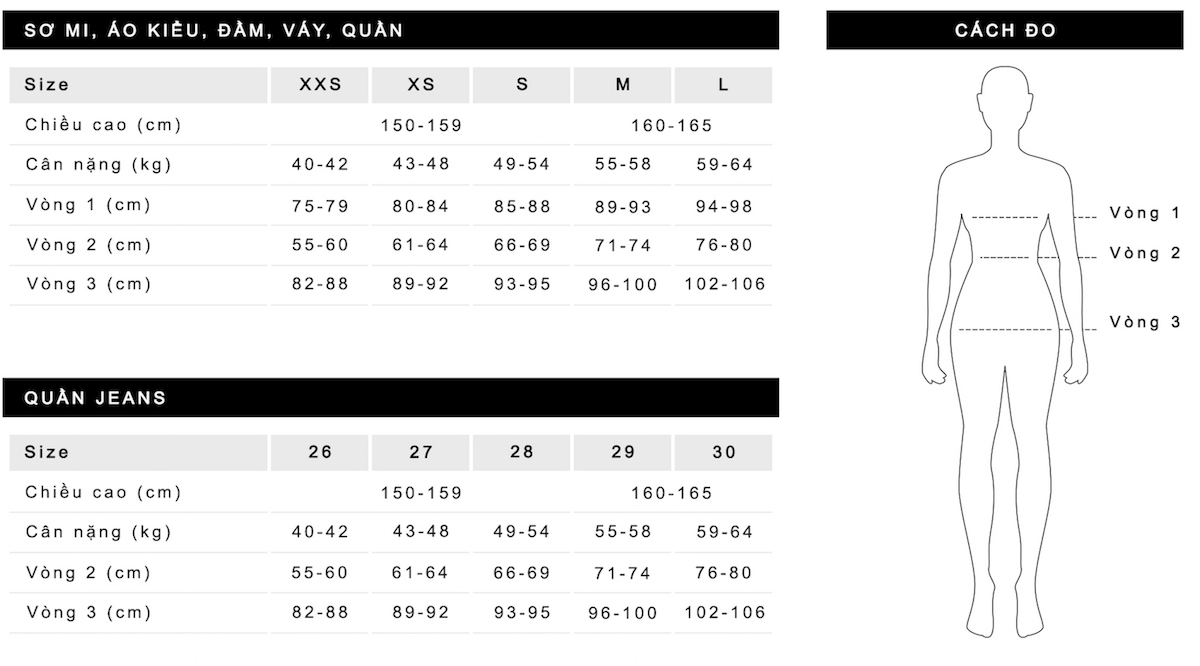 SƠ MI, ÁO KIỂU, ĐẦM, VÁY, QUẦN

| Size | XXS | XS | S | M | L |
|---|---|---|---|---|---|
| Chiều cao (cm) | | 150-159 | | 160-165 | |
| Cân nặng (kg) | 40-42 | 43-48 | 49-54 | 55-58 | 59-64 |
| Vòng 1 (cm) | 75-79 | 80-84 | 85-88 | 89-93 | 94-98 |
| Vòng 2 (cm) | 55-60 | 61-64 | 66-69 | 71-74 | 76-80 |
| Vòng 3 (cm) | 82-88 | 89-92 | 93-95 | 96-100 | 102-106 |

QUẦN JEANS

| Size | 26 | 27 | 28 | 29 | 30 |
|---|---|---|---|---|---|
| Chiều cao (cm) | | 150-159 | | 160-165 | |
| Cân nặng (kg) | 40-42 | 43-48 | 49-54 | 55-58 | 59-64 |
| Vòng 2 (cm) | 55-60 | 61-64 | 66-69 | 71-74 | 76-80 |
| Vòng 3 (cm) | 82-88 | 89-92 | 93-95 | 96-100 | 102-106 |

CÁCH ĐO

Vòng 1

Vòng 2

Vòng 3